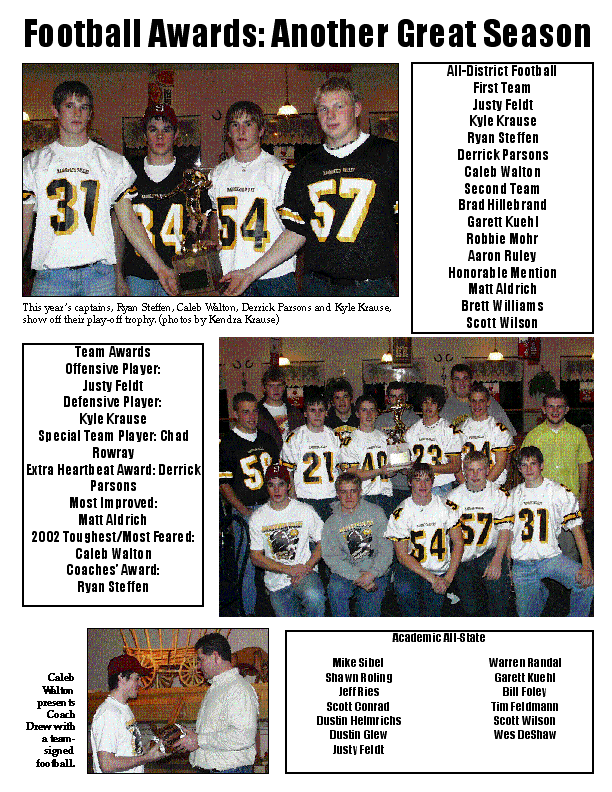 Football Awards: Another Great Season

This year's captains, Ryan Steffen, Caleb Walton, Derrick Parsons and Kyle Krause, show off their play-off trophy. (photos by Kendra Krause)

All-District Football
First Team
Justy Feldt
Kyle Krause
Ryan Steffen
Derrick Parsons
Caleb Walton
Second Team
Brad Hillebrand
Garett Kuehl
Robbie Mohr
Aaron Ruley
Honorable Mention
Matt Aldrich
Brett Williams
Scott Wilson

Team Awards
Offensive Player:
Justy Feldt
Defensive Player:
Kyle Krause
Special Team Player: Chad Rowray
Extra Heartbeat Award: Derrick Parsons
Most Improved:
Matt Aldrich
2002 Toughest/Most Feared:
Caleb Walton
Coaches' Award:
Ryan Steffen

Caleb Walton presents Coach Drew with a team-signed football.

Academic All-State

Mike Sibel
Shawn Roling
Jeff Ries
Scott Conrad
Dustin Helmrichs
Dustin Glew
Justy Feldt

Warren Randal
Garett Kuehl
Bill Foley
Tim Feldmann
Scott Wilson
Wes DeShaw